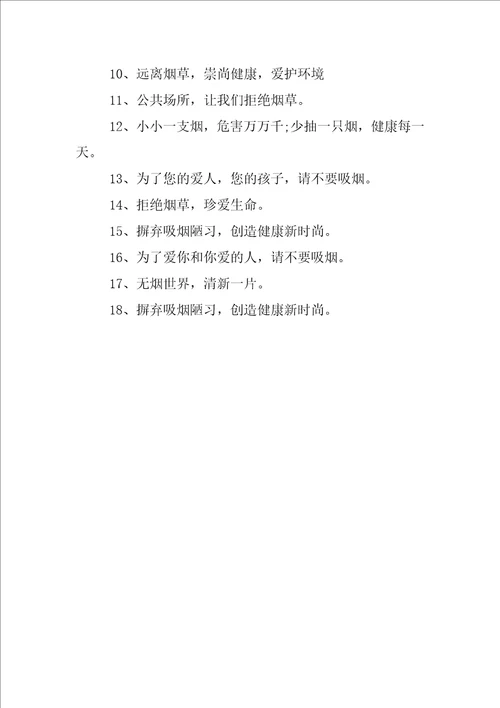 10、远离烟草，崇尚健康，爱护环境

11、公共场所，让我们拒绝烟草。

12、小小一支烟，危害万万千;少抽一只烟，健康每一天。

13、为了您的爱人，您的孩子，请不要吸烟。

14、拒绝烟草，珍爱生命。

15、摒弃吸烟陋习，创造健康新时尚。

16、为了爱你和你爱的人，请不要吸烟。

17、无烟世界，清新一片。

18、摒弃吸烟陋习，创造健康新时尚。